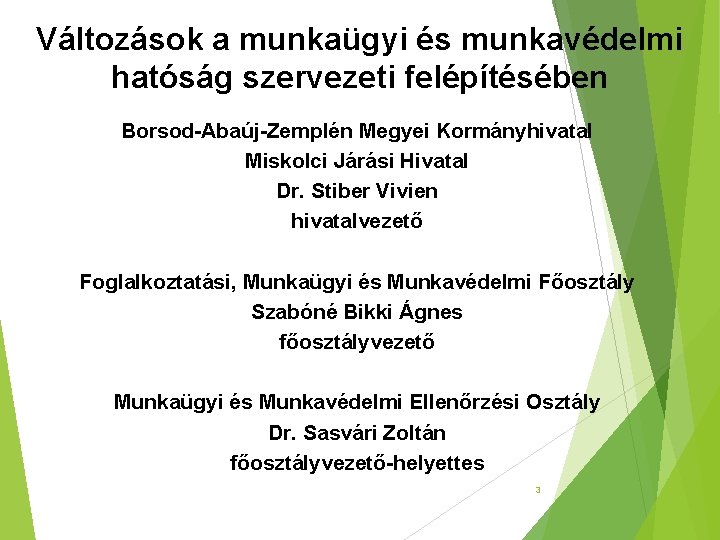 Változások a munkaügyi és munkavédelmi hatóság szervezeti felépítésében

Borsod-Abaúj-Zemplén Megyei Kormányhivatal
Miskolci Járási Hivatal
Dr. Stiber Vivien
hivatalvezető

Foglalkoztatási, Munkaügyi és Munkavédelmi Főosztály
Szabóné Bikki Ágnes
főosztályvezető

Munkaügyi és Munkavédelmi Ellenőrzési Osztály
Dr. Sasvári Zoltán
főosztályvezető-helyettes

3